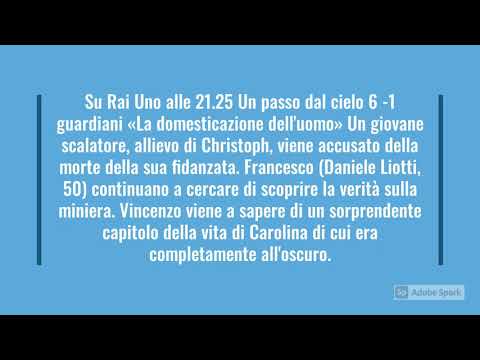 Su Rai Uno alle 21.25 Un passo dal cielo 6 -1 guardiani «La domesticazione dell'uomo» Un giovane scalatore, allievo di Christoph, viene accusato della morte della sua fidanzata. Francesco (Daniele Liotti, 50) continuano a cercare di scoprire la verità sulla miniera. Vincenzo viene a sapere di un sorprendente capitolo della vita di Carolina di cui era completamente all'oscuro.

Adobe Spark